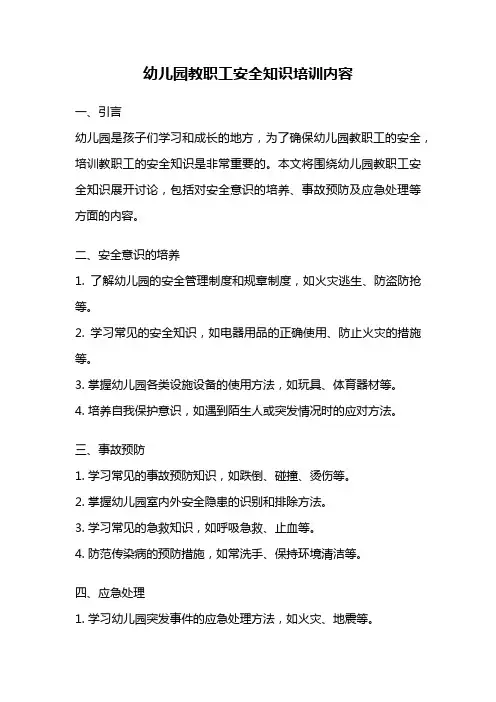 幼儿园教职工安全知识培训内容

一、引言

幼儿园是孩子们学习和成长的地方，为了确保幼儿园教职工的安全，培训教职工的安全知识是非常重要的。本文将围绕幼儿园教职工安全知识展开讨论，包括对安全意识的培养、事故预防及应急处理等方面的内容。

二、安全意识的培养

1. 了解幼儿园的安全管理制度和规章制度，如火灾逃生、防盗防抢等。

2. 学习常见的安全知识，如电器用品的正确使用、防止火灾的措施等。

3. 掌握幼儿园各类设施设备的使用方法，如玩具、体育器材等。

4. 培养自我保护意识，如遇到陌生人或突发情况时的应对方法。

三、事故预防

1. 学习常见的事故预防知识，如跌倒、碰撞、烫伤等。

2. 掌握幼儿园室内外安全隐患的识别和排除方法。

3. 学习常见的急救知识，如呼吸急救、止血等。

4. 防范传染病的预防措施，如常洗手、保持环境清洁等。

四、应急处理

1. 学习幼儿园突发事件的应急处理方法，如火灾、地震等。